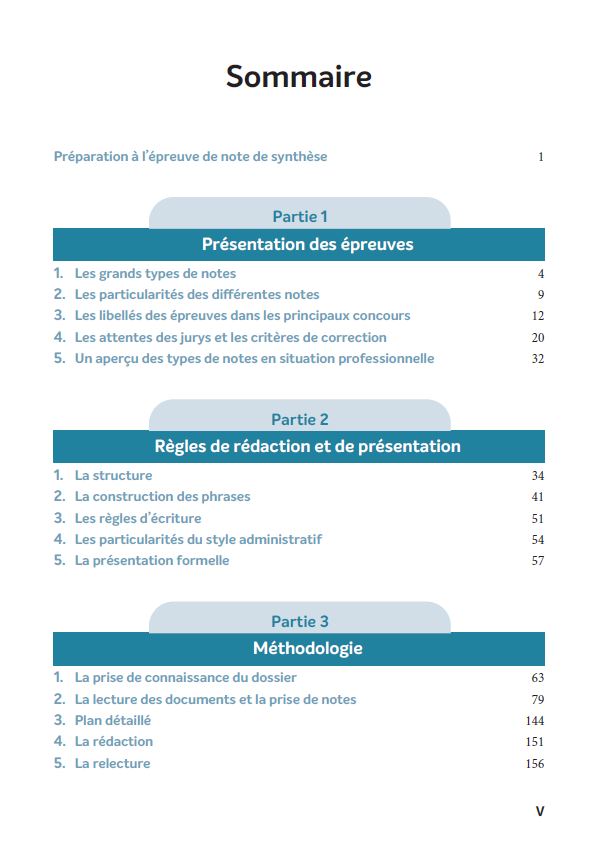 Sommaire

Préparation à l'épreuve de note de synthèse 1

Partie 1

Présentation des épreuves

1. Les grands types de notes 4
2. Les particularités des différentes notes 9
3. Les libellés des épreuves dans les principaux concours 12
4. Les attentes des jurys et les critères de correction 20
5. Un aperçu des types de notes en situation professionnelle 32

Partie 2

Règles de rédaction et de présentation

1. La structure 34
2. La construction des phrases 41
3. Les règles d'écriture 51
4. Les particularités du style administratif 54
5. La présentation formelle 57

Partie 3

Méthodologie

1. La prise de connaissance du dossier 63
2. La lecture des documents et la prise de notes 79
3. Plan détaillé 144
4. La rédaction 151
5. La relecture 156

V